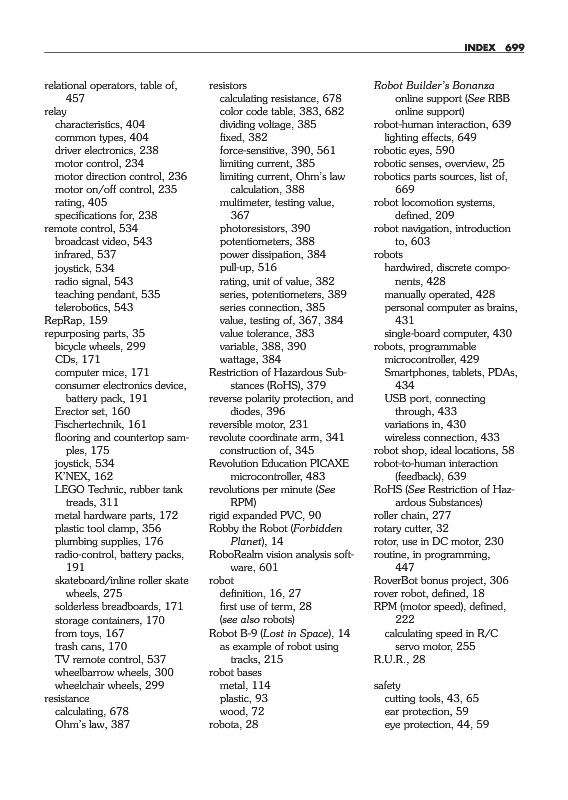 INDEX 699

relational operators, table of, 457
relay
characteristics, 404
common types, 404
driver electronics, 238
motor control, 234
motor direction control, 236
motor on/off control, 235
rating, 405
specifications for, 238
remote control, 534
broadcast video, 543
infrared, 537
joystick, 534
radio signal, 543
teaching pendant, 535
telerobotics, 543
RepRap, 159
repurposing parts, 35
bicycle wheels, 299
CDs, 171
computer mice, 171
consumer electronics device, battery pack, 191
Erector set, 160
Fischertechnik, 161
flooring and countertop samples, 175
joystick, 534
K'NEX, 162
LEGO Technic, rubber tank treads, 311
metal hardware parts, 172
plastic tool clamp, 356
plumbing supplies, 176
radio-control, battery packs, 191
skateboard/inline roller skate wheels, 275
solderless breadboards, 171
storage containers, 170
from toys, 167
trash cans, 170
TV remote control, 537
wheelbarrow wheels, 300
wheelchair wheels, 299
resistance
calculating, 678
Ohm's law, 387

resistors
calculating resistance, 678
color code table, 383, 682
dividing voltage, 385
fixed, 382
force-sensitive, 390, 561
limiting current, 385
limiting current, Ohm's law calculation, 388
multimeter, testing value, 367
photoresistors, 390
potentiometers, 388
power dissipation, 384
pull-up, 516
rating, unit of value, 382
series, potentiometers, 389
series connection, 385
value, testing of, 367, 384
value tolerance, 383
variable, 388, 390
wattage, 384
Restriction of Hazardous Substances (RoHS), 379
reverse polarity protection, and diodes, 396
reversible motor, 231
revolute coordinate arm, 341
construction of, 345
Revolution Education PICAXE microcontroller, 483
revolutions per minute (See RPM)
rigid expanded PVC, 90
Robby the Robot (Forbidden Planet), 14
RoboRealm vision analysis software, 601
robot
definition, 16, 27
first use of term, 28
(see also robots)
Robot B-9 (Lost in Space), 14
as example of robot using tracks, 215
robot bases
metal, 114
plastic, 93
wood, 72
robota, 28

Robot Builder's Bonanza online support (See RBB online support)
robot-human interaction, 639
lighting effects, 649
robotic eyes, 590
robotic senses, overview, 25
robotics parts sources, list of, 669
robot locomotion systems, defined, 209
robot navigation, introduction to, 603
robots
hardwired, discrete components, 428
manually operated, 428
personal computer as brains, 431
single-board computer, 430
robots, programmable
microcontroller, 429
Smartphones, tablets, PDAs, 434
USB port, connecting through, 433
variations in, 430
wireless connection, 433
robot shop, ideal locations, 58
robot-to-human interaction (feedback), 639
RoHS (See Restriction of Hazardous Substances)
roller chain, 277
rotary cutter, 32
rotor, use in DC motor, 230
routine, in programming, 447
RoverBot bonus project, 306
rover robot, defined, 18
RPM (motor speed), defined, 222
calculating speed in R/C servo motor, 255
R.U.R., 28

safety
cutting tools, 43, 65
ear protection, 59
eye protection, 44, 59